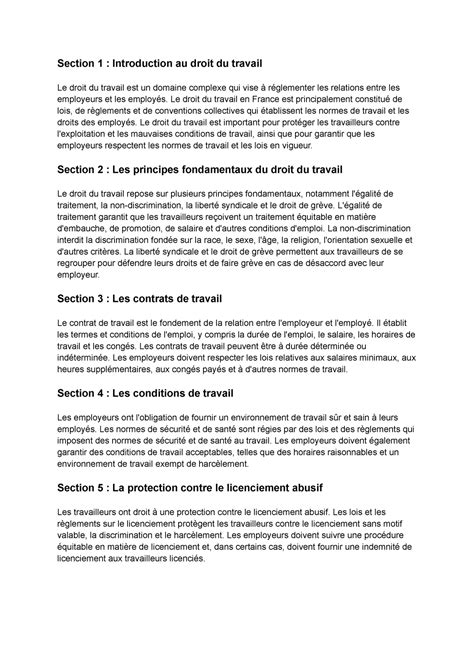 Section 1 : Introduction au droit du travail

Le droit du travail est un domaine complexe qui vise à réglementer les relations entre les employeurs et les employés. Le droit du travail en France est principalement constitué de lois, de règlements et de conventions collectives qui établissent les normes de travail et les droits des employés. Le droit du travail est important pour protéger les travailleurs contre l'exploitation et les mauvaises conditions de travail, ainsi que pour garantir que les employeurs respectent les normes de travail et les lois en vigueur.

Section 2 : Les principes fondamentaux du droit du travail

Le droit du travail repose sur plusieurs principes fondamentaux, notamment l'égalité de traitement, la non-discrimination, la liberté syndicale et le droit de grève. L'égalité de traitement garantit que les travailleurs reçoivent un traitement équitable en matière d'embauche, de promotion, de salaire et d'autres conditions d'emploi. La non-discrimination interdit la discrimination fondée sur la race, le sexe, l'âge, la religion, l'orientation sexuelle et d'autres critères. La liberté syndicale et le droit de grève permettent aux travailleurs de se regrouper pour défendre leurs droits et de faire grève en cas de désaccord avec leur employeur.

Section 3 : Les contrats de travail

Le contrat de travail est le fondement de la relation entre l'employeur et l'employé. Il établit les termes et conditions de l'emploi, y compris la durée de l'emploi, le salaire, les horaires de travail et les congés. Les contrats de travail peuvent être à durée déterminée ou indéterminée. Les employeurs doivent respecter les lois relatives aux salaires minimaux, aux heures supplémentaires, aux congés payés et à d'autres normes de travail.

Section 4 : Les conditions de travail

Les employeurs ont l'obligation de fournir un environnement de travail sûr et sain à leurs employés. Les normes de sécurité et de santé sont régies par des lois et des règlements qui imposent des normes de sécurité et de santé au travail. Les employeurs doivent également garantir des conditions de travail acceptables, telles que des horaires raisonnables et un environnement de travail exempt de harcèlement.

Section 5 : La protection contre le licenciement abusif

Les travailleurs ont droit à une protection contre le licenciement abusif. Les lois et les règlements sur le licenciement protègent les travailleurs contre le licenciement sans motif valable, la discrimination et le harcèlement. Les employeurs doivent suivre une procédure équitable en matière de licenciement et, dans certains cas, doivent fournir une indemnité de licenciement aux travailleurs licenciés.